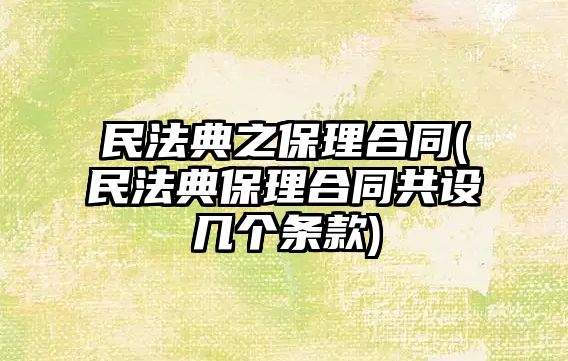 民法典之保理合同(民法典保理合同共设几个条款)